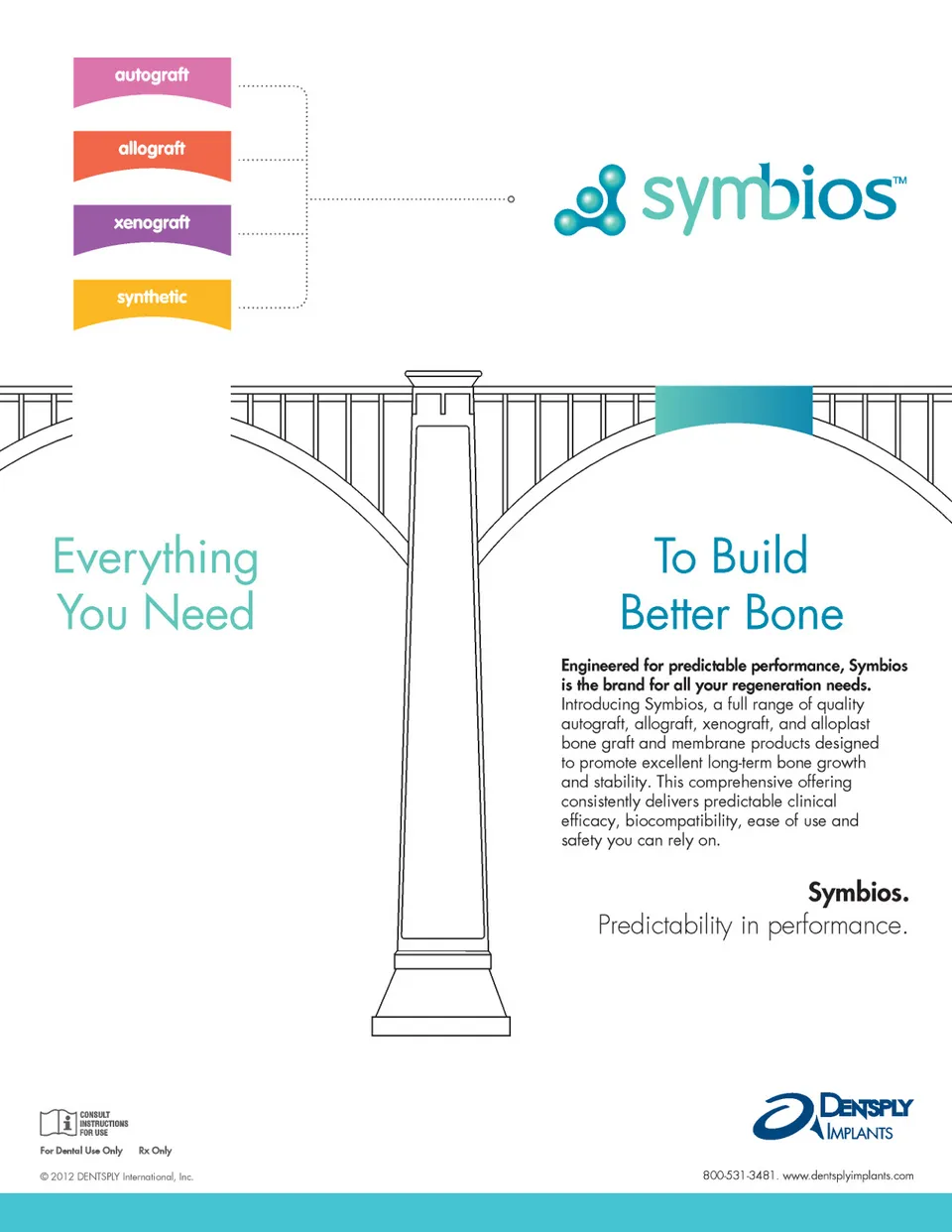 autograft

allograft

xenograft

synthetic

symbios™

Everything You Need

To Build Better Bone

Engineered for predictable performance, Symbios is the brand for all your regeneration needs. Introducing Symbios, a full range of quality autograft, allograft, xenograft, and alloplast bone graft and membrane products designed to promote excellent long-term bone growth and stability. This comprehensive offering consistently delivers predictable clinical efficacy, biocompatibility, ease of use and safety you can rely on.

Symbios.
Predictability in performance.

CONSULT INSTRUCTIONS FOR USE

For Dental Use Only Rx Only

© 2012 DENTSPLY International, Inc.

DENTSPLY
IMPLANTS

800-531-3481. www.dentsplyimplants.com